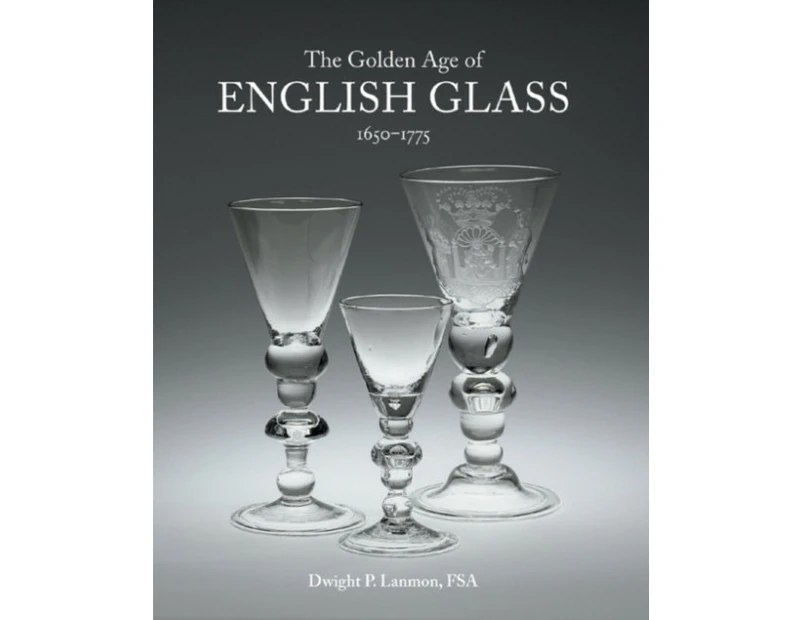 The Golden Age of
ENGLISH GLASS
1650–1775

Dwight P. Lanmon, FSA